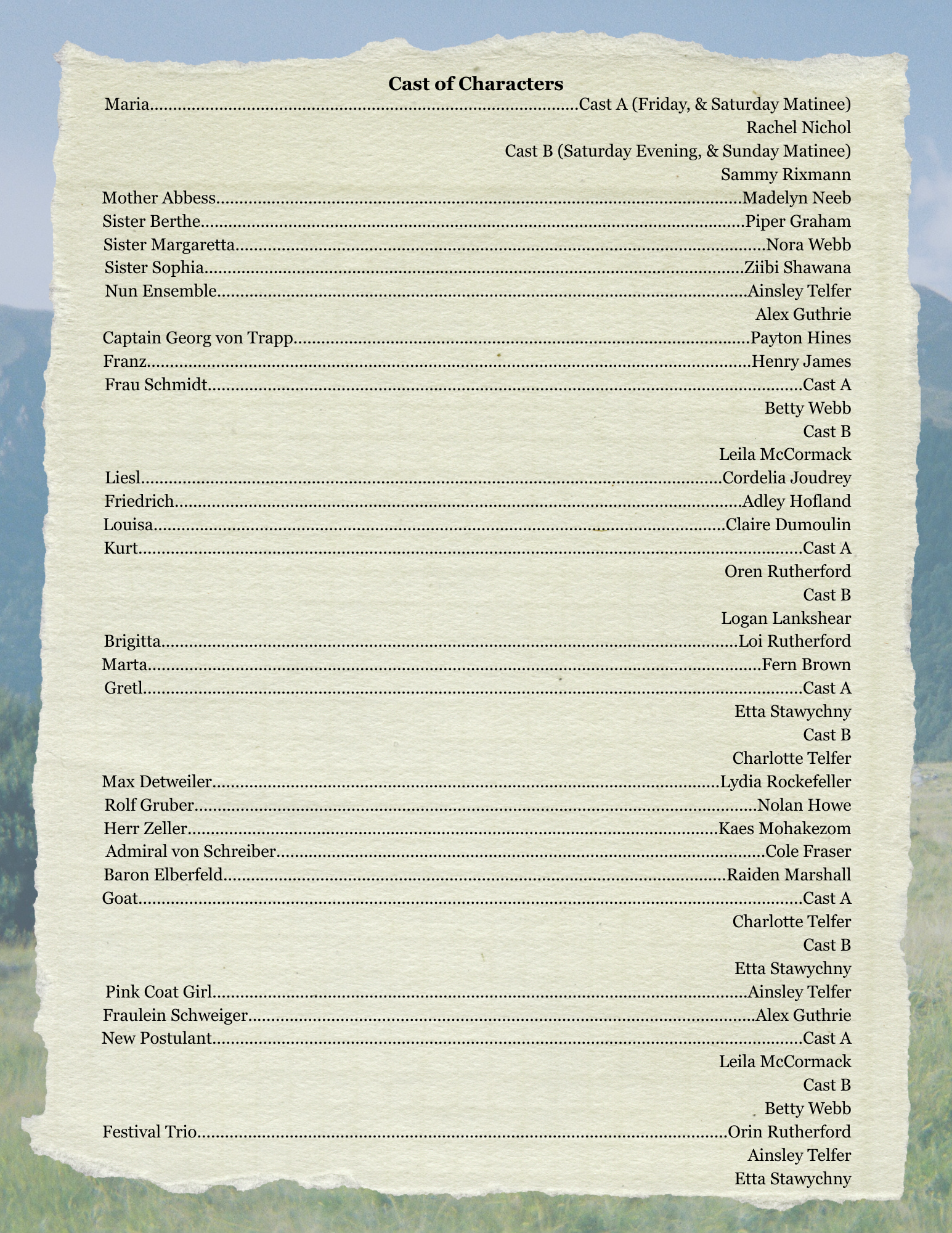 Cast of Characters

Maria Cast A (Friday, & Saturday Matinee)
Rachel Nichol
Cast B (Saturday Evening, & Sunday Matinee)
Sammy Rixmann
Mother Abbess Madelyn Neeb
Sister Berthe Piper Graham
Sister Margaretta Nora Webb
Sister Sophia Ziibi Shawana
Nun Ensemble Ainsley Telfer
Alex Guthrie
Captain Georg von Trapp Payton Hines
Franz Henry James
Frau Schmidt Cast A
Betty Webb
Cast B
Leila McCormack
Liesl Cordelia Joudrey
Friedrich Adley Hofland
Louisa Claire Dumoulin
Kurt Cast A
Oren Rutherford
Cast B
Logan Lankshear
Brigitta Loi Rutherford
Marta Fern Brown
Gretl Cast A
Etta Stawychny
Cast B
Charlotte Telfer
Max Detweiler Lydia Rockefeller
Rolf Gruber Nolan Howe
Herr Zeller Kaes Mohakezom
Admiral von Schreiber Cole Fraser
Baron Elberfeld Raiden Marshall
Goat Cast A
Charlotte Telfer
Cast B
Etta Stawychny
Pink Coat Girl Ainsley Telfer
Fraulein Schweiger Alex Guthrie
New Postulant Cast A
Leila McCormack
Cast B
Betty Webb
Festival Trio Orin Rutherford
Ainsley Telfer
Etta Stawychny